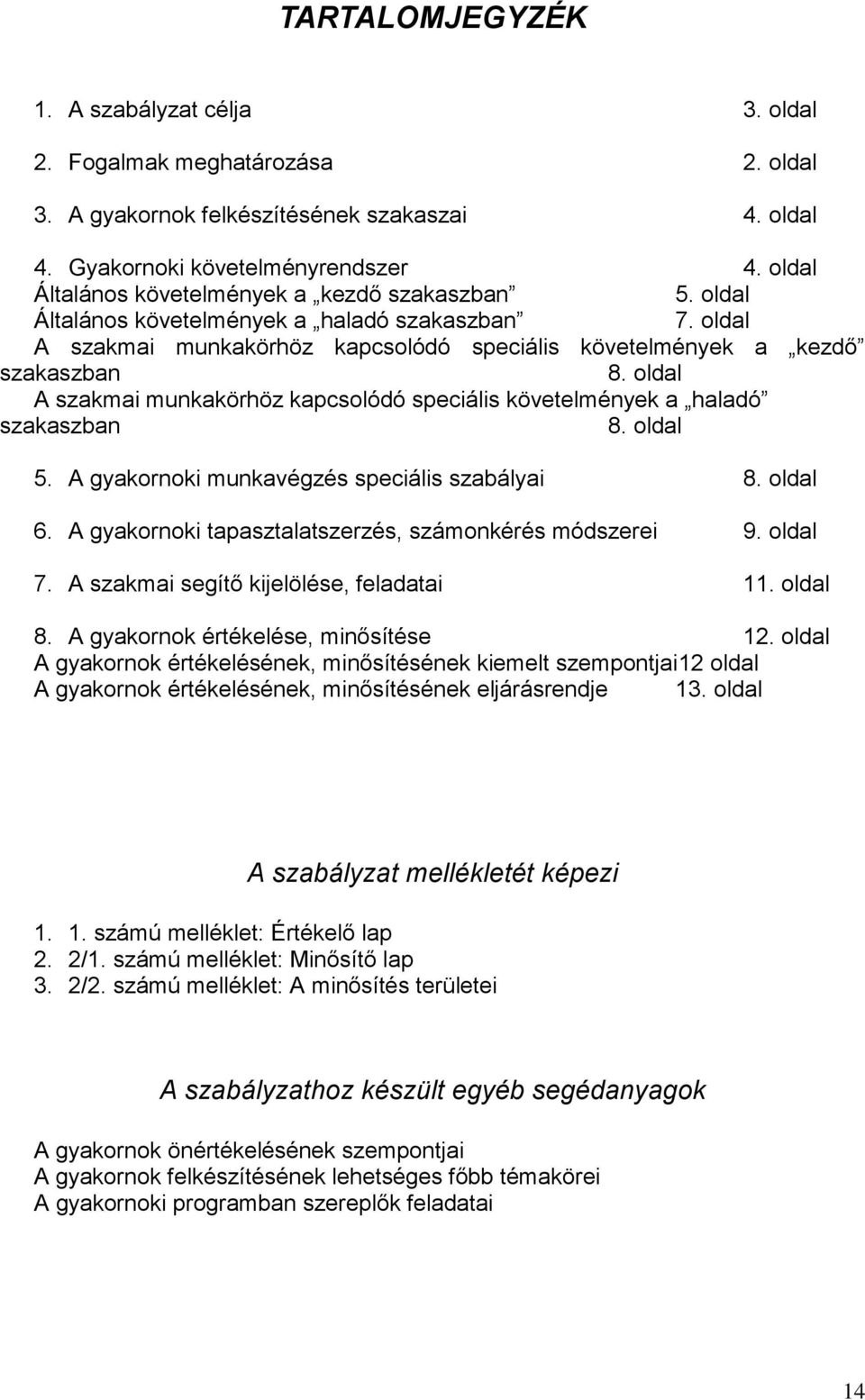 TARTALOMJEGYZÉK

1. A szabályzat célja 3. oldal

2. Fogalmak meghatározása 2. oldal

3. A gyakornok felkészítésének szakaszai 4. oldal

4. Gyakornoki követelményrendszer 4. oldal
Általános követelmények a „kezdő szakaszban” 5. oldal
Általános követelmények a „haladó szakaszban” 7. oldal
A szakmai munkakörhöz kapcsolódó speciális követelmények a „kezdő” szakaszban 8. oldal
A szakmai munkakörhöz kapcsolódó speciális követelmények a „haladó” szakaszban 8. oldal

5. A gyakornoki munkavégzés speciális szabályai 8. oldal

6. A gyakornoki tapasztalatszerzés, számonkérés módszerei 9. oldal

7. A szakmai segítő kijelölése, feladatai 11. oldal

8. A gyakornok értékelése, minősítése 12. oldal
A gyakornok értékelésének, minősítésének kiemelt szempontjai12 oldal
A gyakornok értékelésének, minősítésének eljárásrendje 13. oldal

A szabályzat mellékletét képezi

1. 1. számú melléklet: Értékelő lap
2. 2/1. számú melléklet: Minősítő lap
3. 2/2. számú melléklet: A minősítés területei

A szabályzathoz készült egyéb segédanyagok

A gyakornok önértékelésének szempontjai
A gyakornok felkészítésének lehetséges főbb témakörei
A gyakornoki programban szereplők feladatai

14